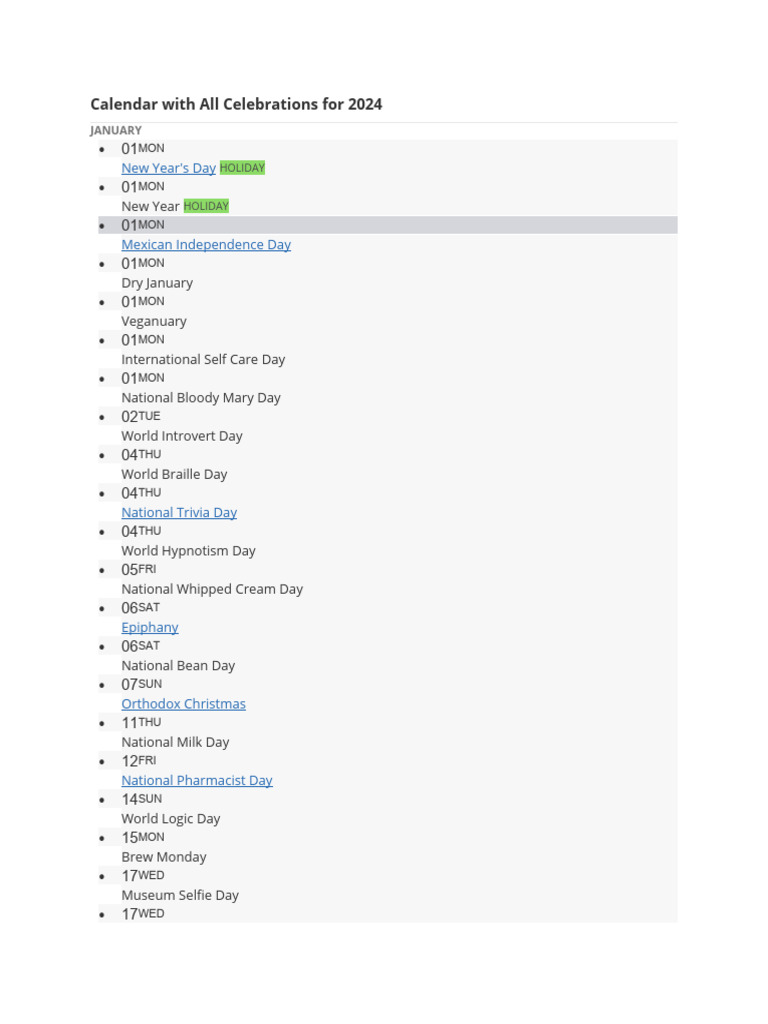 Calendar with All Celebrations for 2024

JANUARY

• 01MON
New Year's Day HOLIDAY
• 01MON
New Year HOLIDAY
• 01MON
Mexican Independence Day
• 01MON
Dry January
• 01MON
Veganuary
• 01MON
International Self Care Day
• 01MON
National Bloody Mary Day
• 02TUE
World Introvert Day
• 04THU
World Braille Day
• 04THU
National Trivia Day
• 04THU
World Hypnotism Day
• 05FRI
National Whipped Cream Day
• 06SAT
Epiphany
• 06SAT
National Bean Day
• 07SUN
Orthodox Christmas
• 11THU
National Milk Day
• 12FRI
National Pharmacist Day
• 14SUN
World Logic Day
• 15MON
Brew Monday
• 17WED
Museum Selfie Day
• 17WED